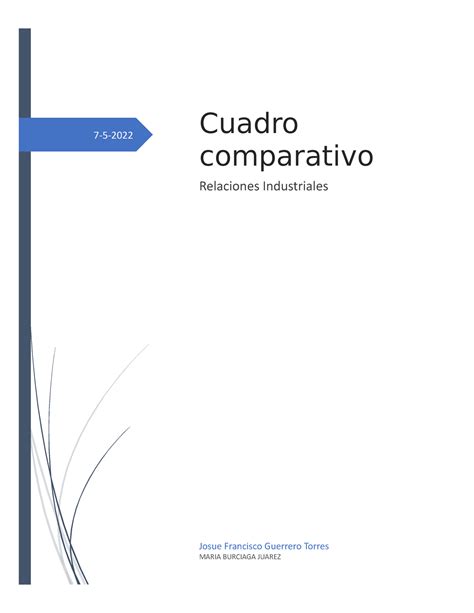 7-5-2022

Cuadro comparativo

Relaciones Industriales

Josue Francisco Guerrero Torres
MARIA BURCIAGA JUAREZ